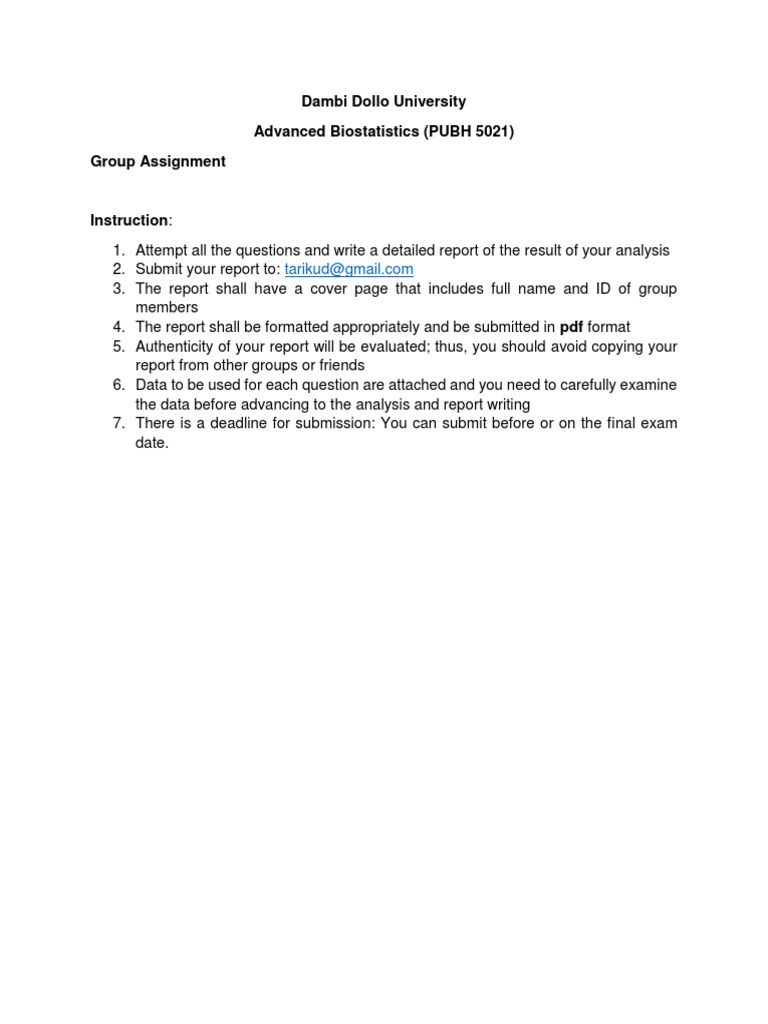 Dambi Dollo University

Advanced Biostatistics (PUBH 5021)

Group Assignment

Instruction:

1. Attempt all the questions and write a detailed report of the result of your analysis
2. Submit your report to: tarikud@gmail.com
3. The report shall have a cover page that includes full name and ID of group members
4. The report shall be formatted appropriately and be submitted in pdf format
5. Authenticity of your report will be evaluated; thus, you should avoid copying your report from other groups or friends
6. Data to be used for each question are attached and you need to carefully examine the data before advancing to the analysis and report writing
7. There is a deadline for submission: You can submit before or on the final exam date.